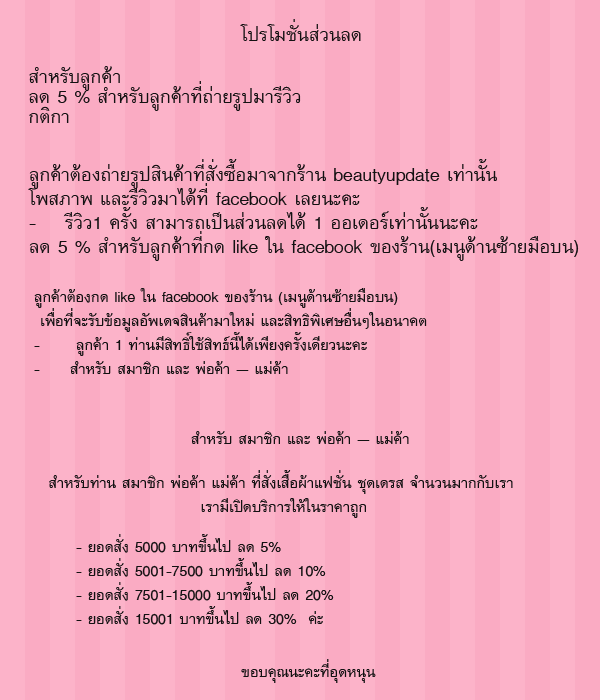 โปรโมชั่นส่วนลด

สำหรับลูกค้า
ลด 5 % สำหรับลูกค้าที่ถ่ายรูปมารีวิว
กติกา

ลูกค้าต้องถ่ายรูปสินค้าที่สั่งซื้อมาจากร้าน beautyupdate เท่านั้น โพสภาพ และรีวิวมาได้ที่ facebook เลยนะคะ
- รีวิว1 ครั้ง สามารถเป็นส่วนลดได้ 1 ออเดอร์เท่านั้นนะคะ
ลด 5 % สำหรับลูกค้าที่กด like ใน facebook ของร้าน(เมนูด้านซ้ายมือบน)

ลูกค้าต้องกด like ใน facebook ของร้าน (เมนูด้านซ้ายมือบน)
เพื่อที่จะรับข้อมูลอัพเดจสินค้ามาใหม่ และสิทธิพิเศษอื่นๆในอนาคต
- ลูกค้า 1 ท่านมีสิทธิ์ใช้สิทธ์นี้ได้เพียงครั้งเดียวนะคะ
- สำหรับ สมาชิก และ พ่อค้า — แม่ค้า

สำหรับ สมาชิก และ พ่อค้า — แม่ค้า

สำหรับท่าน สมาชิก พ่อค้า แม่ค้า ที่สั่งเสื้อผ้าแฟชั่น ชุดเดรส จำนวนมากกับเรา
เรามีเปิดบริการให้ในราคาถูก

- ยอดสั่ง 5000 บาทขึ้นไป ลด 5%
- ยอดสั่ง 5001-7500 บาทขึ้นไป ลด 10%
- ยอดสั่ง 7501-15000 บาทขึ้นไป ลด 20%
- ยอดสั่ง 15001 บาทขึ้นไป ลด 30% ค่ะ

ขอบคุณนะคะที่อุดหนุน